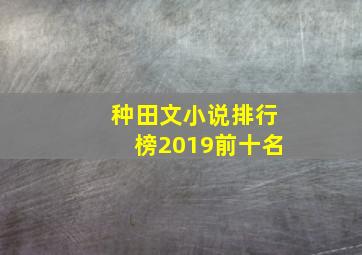 种田文小说排行榜2019前十名